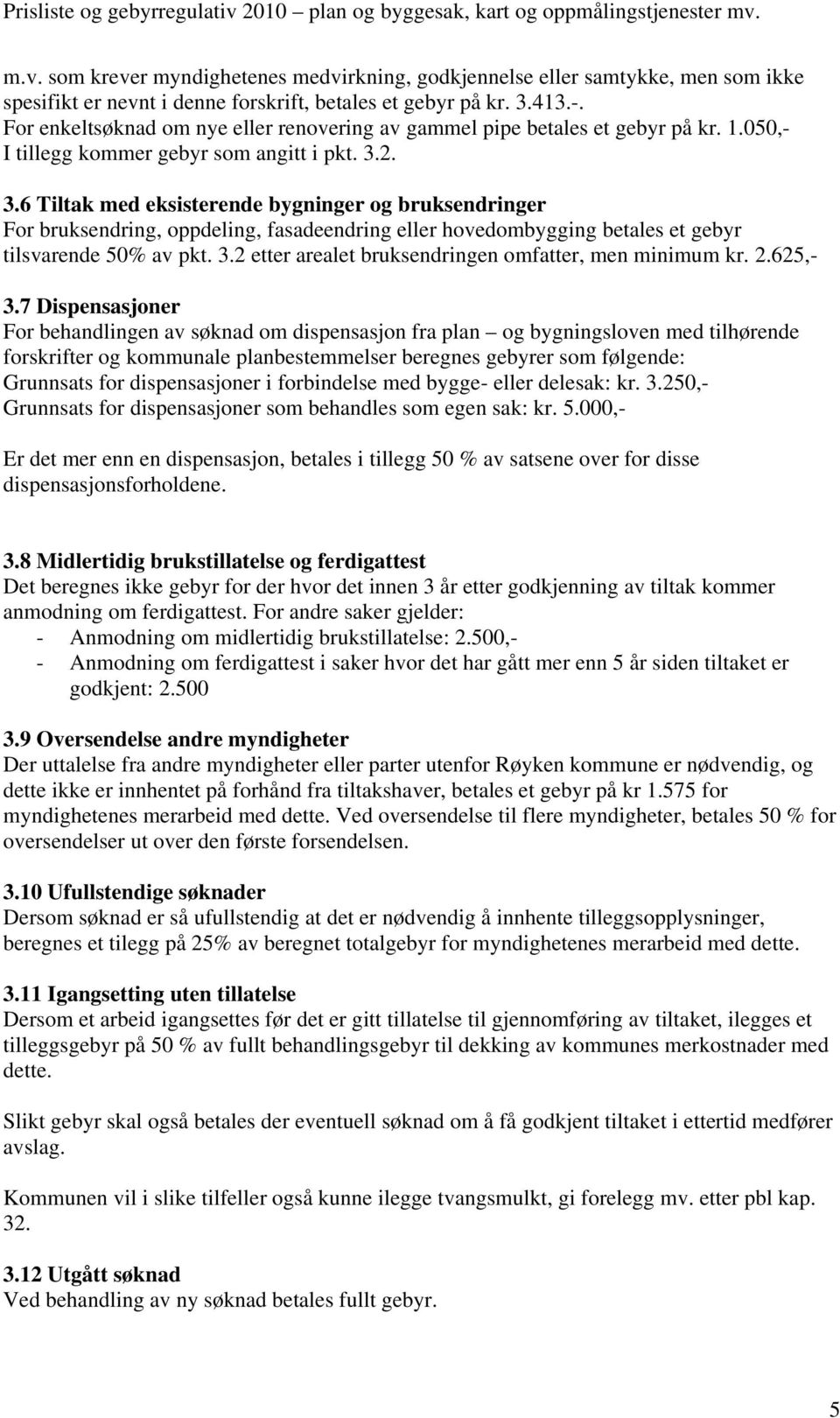 Prisliste og gebyrregulativ 2010 – plan og byggesak, kart og oppmålingstjenester mv.

m.v. som krever myndighetenes medvirkning, godkjennelse eller samtykke, men som ikke spesifikt er nevnt i denne forskrift, betales et gebyr på kr. 3.413.-.
For enkeltsøknad om nye eller renovering av gammel pipe betales et gebyr på kr. 1.050,-
I tillegg kommer gebyr som angitt i pkt. 3.2.

3.6 Tiltak med eksisterende bygninger og bruksendringer
For bruksendring, oppdeling, fasadeendring eller hovedombygging betales et gebyr tilsvarende 50% av pkt. 3.2 etter arealet bruksendringen omfatter, men minimum kr. 2.625,-

3.7 Dispensasjoner
For behandlingen av søknad om dispensasjon fra plan – og bygningsloven med tilhørende forskrifter og kommunale planbestemmelser beregnes gebyrer som følgende:
Grunnsats for dispensasjoner i forbindelse med bygge- eller delesak: kr. 3.250,-
Grunnsats for dispensasjoner som behandles som egen sak: kr. 5.000,-

Er det mer enn en dispensasjon, betales i tillegg 50 % av satsene over for disse dispensasjonsforholdene.

3.8 Midlertidig brukstillatelse og ferdigattest
Det beregnes ikke gebyr for der hvor det innen 3 år etter godkjenning av tiltak kommer anmodning om ferdigattest. For andre saker gjelder:
- Anmodning om midlertidig brukstillatelse: 2.500,-
- Anmodning om ferdigattest i saker hvor det har gått mer enn 5 år siden tiltaket er godkjent: 2.500

3.9 Oversendelse andre myndigheter
Der uttalelse fra andre myndigheter eller parter utenfor Røyken kommune er nødvendig, og dette ikke er innhentet på forhånd fra tiltakshaver, betales et gebyr på kr 1.575 for myndighetenes merarbeid med dette. Ved oversendelse til flere myndigheter, betales 50 % for oversendelser ut over den første forsendelsen.

3.10 Ufullstendige søknader
Dersom søknad er så ufullstendig at det er nødvendig å innhente tilleggsopplysninger, beregnes et tilegg på 25% av beregnet totalgebyr for myndighetenes merarbeid med dette.

3.11 Igangsetting uten tillatelse
Dersom et arbeid igangsettes før det er gitt tillatelse til gjennomføring av tiltaket, ilegges et tilleggsgebyr på 50 % av fullt behandlingsgebyr til dekking av kommunes merkostnader med dette.

Slikt gebyr skal også betales der eventuell søknad om å få godkjent tiltaket i ettertid medfører avslag.

Kommunen vil i slike tilfeller også kunne ilegge tvangsmulkt, gi forelegg mv. etter pbl kap. 32.

3.12 Utgått søknad
Ved behandling av ny søknad betales fullt gebyr.

5